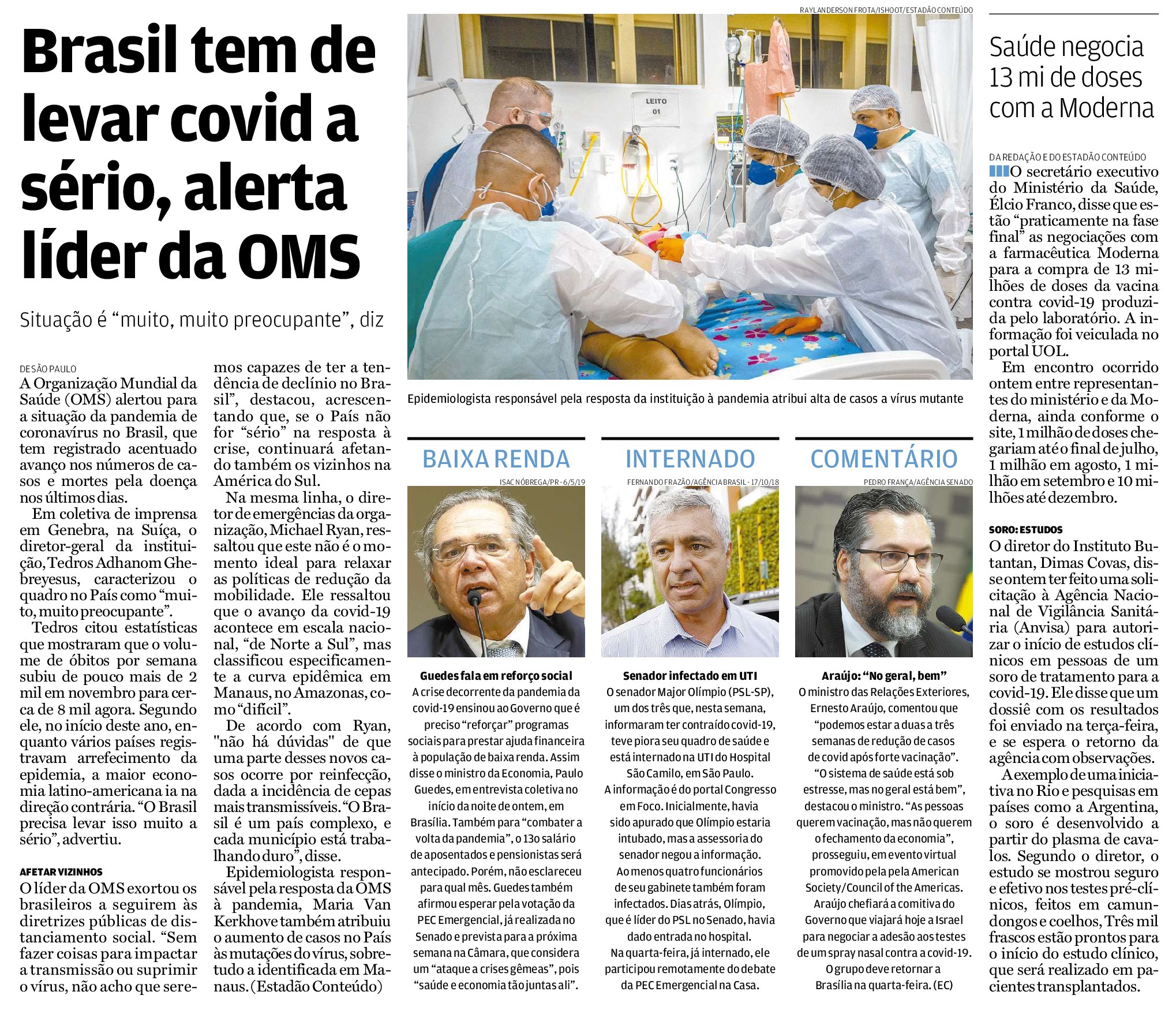 Brasil tem de levar covid a sério, alerta líder da OMS

Situação é “muito, muito preocupante”, diz

DE SÃO PAULO

A Organização Mundial da Saúde (OMS) alertou para a situação da pandemia de coronavírus no Brasil, que tem registrado acentuado avanço nos números de casos e mortes pela doença nos últimos dias.

Em coletiva de imprensa em Genebra, na Suíça, o diretor-geral da instituição, Tedros Adhanom Ghebreyesus, caracterizou o quadro no País como “muito, muito preocupante”.

Tedros citou estatísticas que mostraram que o volume de óbitos por semana subiu de pouco mais de 2 mil em novembro para cerca de 8 mil agora. Segundo ele, no início deste ano, enquanto vários países registravam arrefecimento da epidemia, a maior economia latino-americana ia na direção contrária. “O Brasil precisa levar isso muito a sério”, advertiu.

AFETAR VIZINHOS

O líder da OMS exortou os brasileiros a seguirem às diretrizes públicas de distanciamento social. “Sem fazer coisas para impactar a transmissão ou suprimir o vírus, não acho que seremos capazes de ter a tendência de declínio no Brasil”, destacou, acrescentando que, se o País não for “sério” na resposta à crise, continuará afetando também os vizinhos na América do Sul.

Na mesma linha, o diretor de emergências da organização, Michael Ryan, ressaltou que este não é o momento ideal para relaxar as políticas de redução da mobilidade. Ele ressaltou que o avanço da covid-19 acontece em escala nacional, “de Norte a Sul”, mas classificou especificamente a curva epidêmica em Manaus, no Amazonas, como “difícil”.

De acordo com Ryan, "não há dúvidas" de que uma parte desses novos casos ocorre por reinfecção, dada a incidência de cepas mais transmissíveis. “O Brasil é um país complexo, e cada município está trabalhando duro”, disse.

Epidemiologista responsável pela resposta da OMS à pandemia, Maria Van Kerkhove também atribuiu o aumento de casos no País às mutações do vírus, sobretudo a identificada em Manaus. (Estadão Conteúdo)

RAYLANDERSON FROTA/ISHOOT/ESTADÃO CONTEÚDO

LEITO 01

Epidemiologista responsável pela resposta da instituição à pandemia atribui alta de casos a vírus mutante

BAIXA RENDA

ISAC NÓBREGA/PR - 6/5/19

Guedes fala em reforço social

A crise decorrente da pandemia da covid-19 ensinou ao Governo que é preciso “reforçar” programas sociais para prestar ajuda financeira à população de baixa renda. Assim disse o ministro da Economia, Paulo Guedes, em entrevista coletiva no início da noite de ontem, em Brasília. Também para “combater a volta da pandemia”, o 13o salário de aposentados e pensionistas será antecipado. Porém, não esclareceu para qual mês. Guedes também afirmou esperar pela votação da PEC Emergencial, já realizada no Senado e prevista para a próxima semana na Câmara, que considera um “ataque a crises gêmeas”, pois “saúde e economia tão juntas ali”.

INTERNADO

FERNANDO FRAZÃO/AGÊNCIA BRASIL - 17/10/18

Senador infectado em UTI

O senador Major Olímpio (PSL-SP), um dos três que, nesta semana, informaram ter contraído covid-19, teve piora seu quadro de saúde e está internado na UTI do Hospital São Camilo, em São Paulo. A informação é do portal Congresso em Foco. Inicialmente, havia sido apurado que Olímpio estaria intubado, mas a assessoria do senador negou a informação. Ao menos quatro funcionários de seu gabinete também foram infectados. Dias atrás, Olímpio, que é líder do PSL no Senado, havia dado entrada no hospital. Na quarta-feira, já internado, ele participou remotamente do debate da PEC Emergencial na Casa.

COMENTÁRIO

PEDRO FRANÇA/AGÊNCIA SENADO

Araújo: “No geral, bem”

O ministro das Relações Exteriores, Ernesto Araújo, comentou que “podemos estar a duas a três semanas de redução de casos de covid após forte vacinação”. “O sistema de saúde está sob estresse, mas no geral está bem”, destacou o ministro. “As pessoas querem vacinação, mas não querem o fechamento da economia”, prosseguiu, em evento virtual promovido pela pela American Society/Council of the Americas. Araújo chefiará a comitiva do Governo que viajará hoje a Israel para negociar a adesão aos testes de um spray nasal contra a covid-19. O grupo deve retornar a Brasília na quarta-feira. (EC)

Saúde negocia 13 mi de doses com a Moderna

DA REDAÇÃO E DO ESTADÃO CONTEÚDO

O secretário executivo do Ministério da Saúde, Élcio Franco, disse que estão “praticamente na fase final” as negociações com a farmacêutica Moderna para a compra de 13 milhões de doses da vacina contra covid-19 produzida pelo laboratório. A informação foi veiculada no portal UOL.

Em encontro ocorrido ontem entre representantes do ministério e da Moderna, ainda conforme o site, 1 milhão de doses chegariam até o final de julho, 1 milhão em agosto, 1 milhão em setembro e 10 milhões até dezembro.

SORO: ESTUDOS

O diretor do Instituto Butantan, Dimas Covas, disse ontem ter feito uma solicitação à Agência Nacional de Vigilância Sanitária (Anvisa) para autorizar o início de estudos clínicos em pessoas de um soro de tratamento para a covid-19. Ele disse que um dossiê com os resultados foi enviado na terça-feira, e se espera o retorno da agência com observações.

A exemplo de uma iniciativa no Rio e pesquisas em países como a Argentina, o soro é desenvolvido a partir do plasma de cavalos. Segundo o diretor, o estudo se mostrou seguro e efetivo nos testes pré-clínicos, feitos em camundongos e coelhos, Três mil frascos estão prontos para o início do estudo clínico, que será realizado em pacientes transplantados.